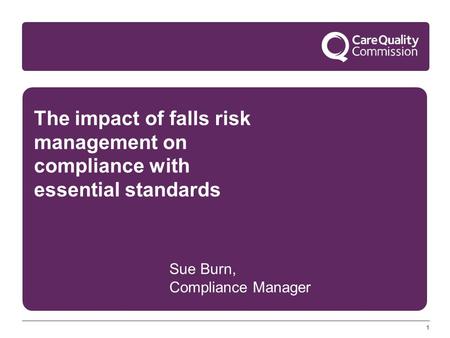 CareQuality Commission

The impact of falls risk management on compliance with essential standards

Sue Burn,
Compliance Manager

1